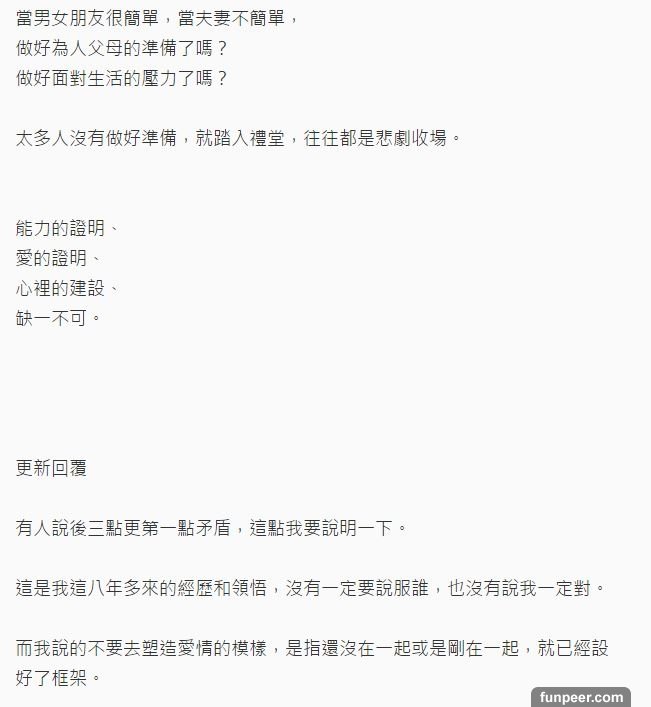 當男女朋友很簡單，當夫妻不簡單，
做好為人父母的準備了嗎？
做好面對生活的壓力了嗎？

太多人沒有做好準備，就踏入禮堂，往往都是悲劇收場。

能力的證明、
愛的證明、
心裡的建設、
缺一不可。

更新回覆

有人說後三點更第一點矛盾，這點我要說明一下。

這是我這八年多來的經歷和領悟，沒有一定要說服誰，也沒有說我一定對。

而我說的不要去塑造愛情的模樣，是指還沒在一起或是剛在一起，就已經設好了框架。

funpeer.com